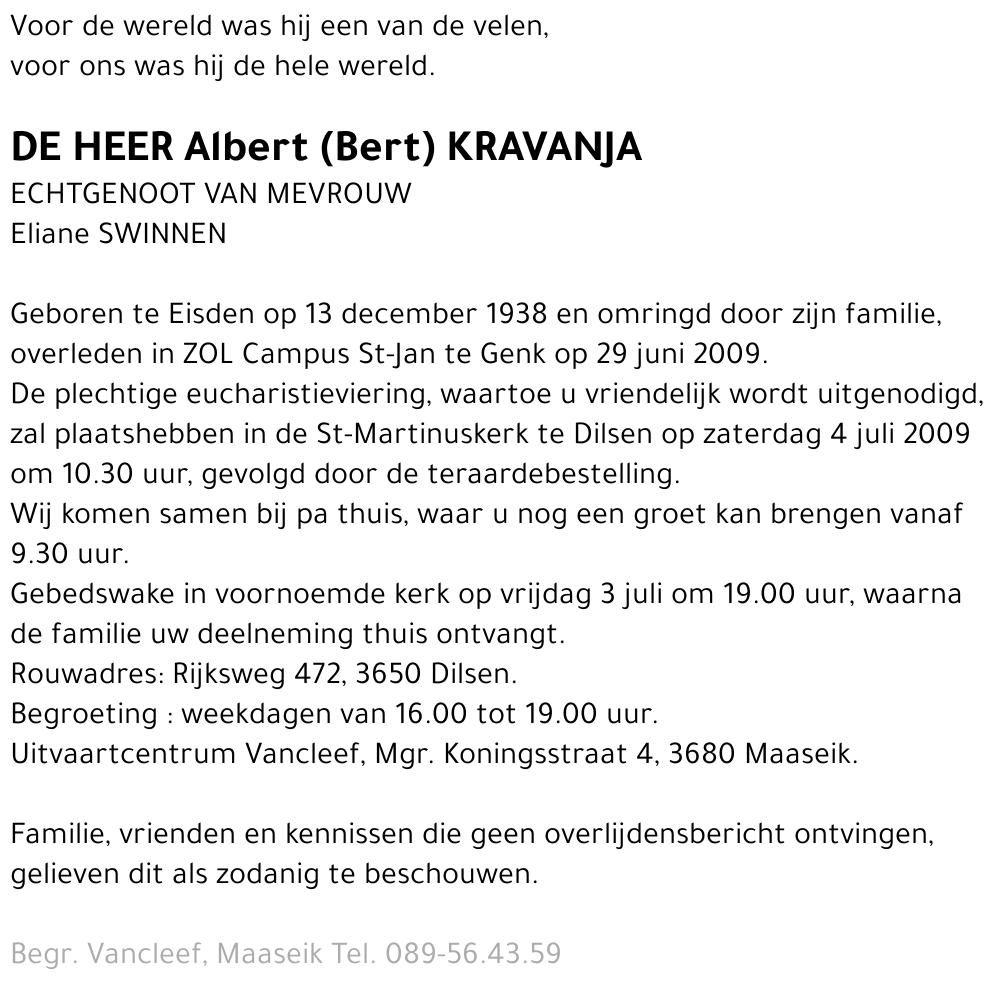 Voor de wereld was hij een van de velen,
voor ons was hij de hele wereld.

DE HEER Albert (Bert) KRAVANJA
ECHTGENOOT VAN MEVROUW
Eliane SWINNEN

Geboren te Eisden op 13 december 1938 en omringd door zijn familie, overleden in ZOL Campus St-Jan te Genk op 29 juni 2009.
De plechtige eucharistieviering, waartoe u vriendelijk wordt uitgenodigd, zal plaatshebben in de St-Martinuskerk te Dilsen op zaterdag 4 juli 2009 om 10.30 uur, gevolgd door de teraardebestelling.
Wij komen samen bij pa thuis, waar u nog een groet kan brengen vanaf 9.30 uur.
Gebedswake in voornoemde kerk op vrijdag 3 juli om 19.00 uur, waarna de familie uw deelneming thuis ontvangt.
Rouwadres: Rijksweg 472, 3650 Dilsen.
Begroeting : weekdagen van 16.00 tot 19.00 uur.
Uitvaartcentrum Vancleef, Mgr. Koningsstraat 4, 3680 Maaseik.

Familie, vrienden en kennissen die geen overlijdensbericht ontvingen, gelieven dit als zodanig te beschouwen.

Begr. Vancleef, Maaseik Tel. 089-56.43.59